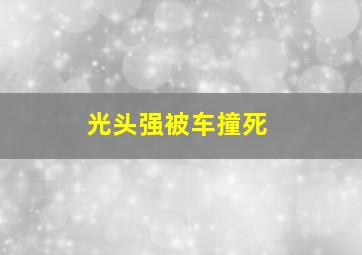 光头强被车撞死